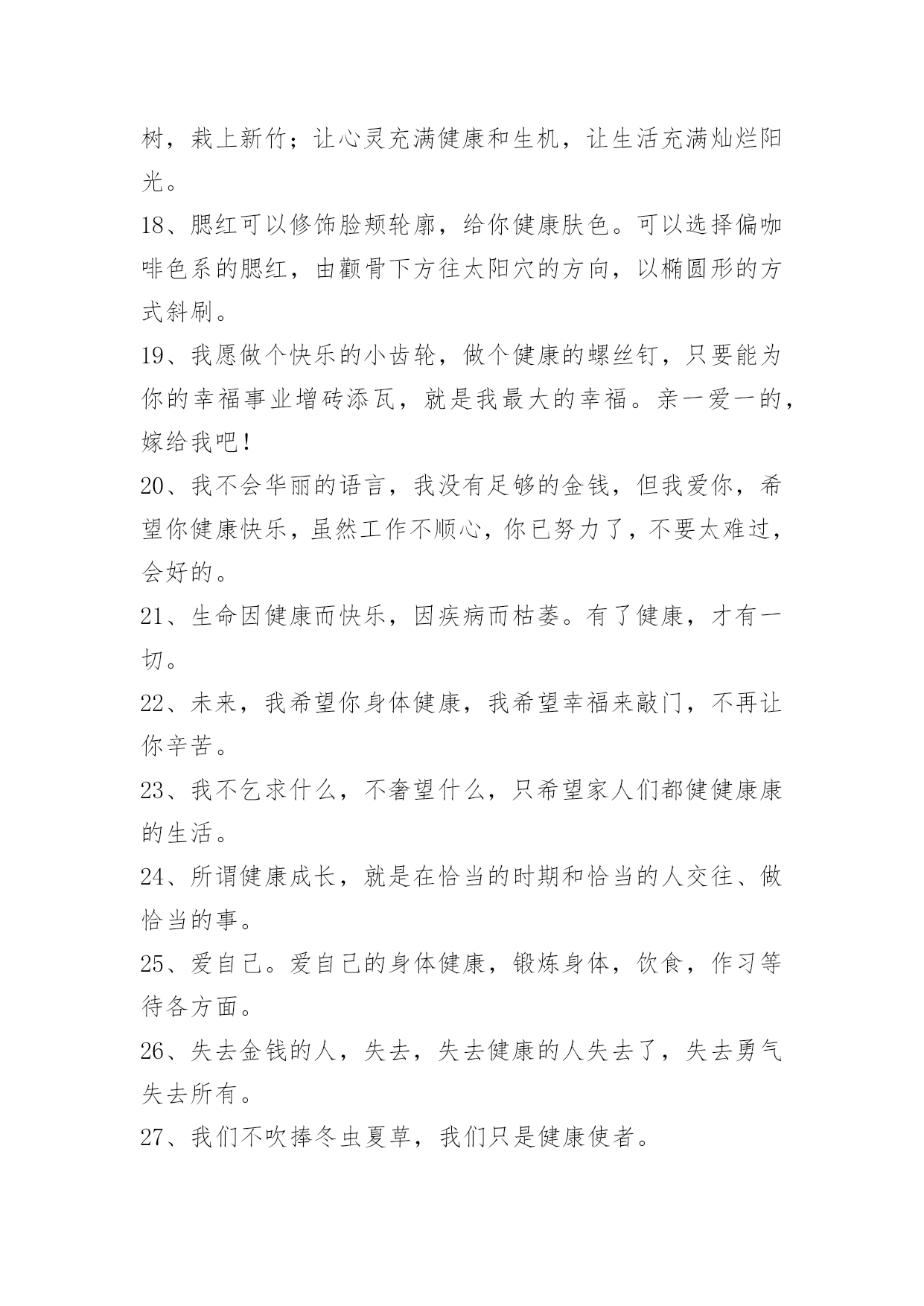 树，栽上新竹；让心灵充满健康和生机，让生活充满灿烂阳光。

18、腮红可以修饰脸颊轮廓，给你健康肤色。可以选择偏咖啡色系的腮红，由颧骨下方往太阳穴的方向，以椭圆形的方式斜刷。

19、我愿做个快乐的小齿轮，做个健康的螺丝钉，只要能为你的幸福事业增砖添瓦，就是我最大的幸福。亲一爱一的，嫁给我吧！

20、我不会华丽的语言，我没有足够的金钱，但我爱你，希望你健康快乐，虽然工作不顺心，你已努力了，不要太难过，会好的。

21、生命因健康而快乐，因疾病而枯萎。有了健康，才有一切。

22、未来，我希望你身体健康，我希望幸福来敲门，不再让你辛苦。

23、我不乞求什么，不奢望什么，只希望家人们都健健康康的生活。

24、所谓健康成长，就是在恰当的时期和恰当的人交往、做恰当的事。

25、爱自己。爱自己的身体健康，锻炼身体，饮食，作习等待各方面。

26、失去金钱的人，失去，失去健康的人失去了，失去勇气失去所有。

27、我们不吹捧冬虫夏草，我们只是健康使者。